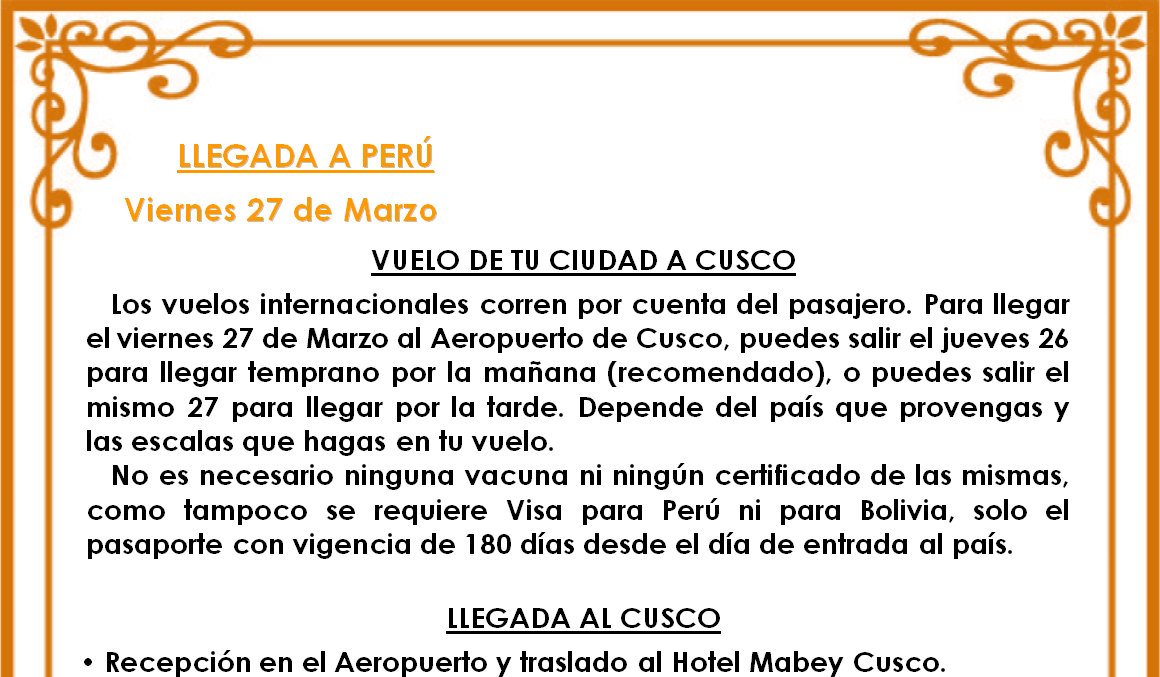 LLEGADA A PERÚ

Viernes 27 de Marzo

VUELO DE TU CIUDAD A CUSCO

Los vuelos internacionales corren por cuenta del pasajero. Para llegar el viernes 27 de Marzo al Aeropuerto de Cusco, puedes salir el jueves 26 para llegar temprano por la mañana (recomendado), o puedes salir el mismo 27 para llegar por la tarde. Depende del país que provengas y las escalas que hagas en tu vuelo.

No es necesario ninguna vacuna ni ningún certificado de las mismas, como tampoco se requiere Visa para Perú ni para Bolivia, solo el pasaporte con vigencia de 180 días desde el día de entrada al país.

LLEGADA AL CUSCO

• Recepción en el Aeropuerto y traslado al Hotel Mabey Cusco.